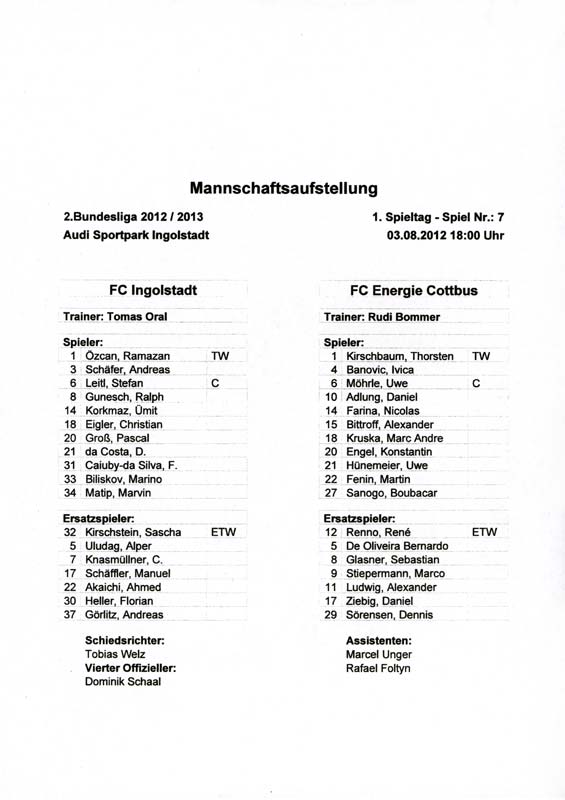 Mannschaftsaufstellung

2.Bundesliga 2012 / 2013
Audi Sportpark Ingolstadt

1. Spieltag - Spiel Nr.: 7
03.08.2012 18:00 Uhr

FC Ingolstadt

Trainer: Tomas Oral

Spieler:

| | | |
|---|---|---|
| 1 | Özcan, Ramazan | TW |
| 3 | Schäfer, Andreas | |
| 6 | Leitl, Stefan | C |
| 8 | Gunesch, Ralph | |
| 14 | Korkmaz, Ümit | |
| 18 | Eigler, Christian | |
| 20 | Groß, Pascal | |
| 21 | da Costa, D. | |
| 31 | Caiuby-da Silva, F. | |
| 33 | Biliskov, Marino | |
| 34 | Matip, Marvin | |

Ersatzspieler:

| | | |
|---|---|---|
| 32 | Kirschstein, Sascha | ETW |
| 5 | Uludag, Alper | |
| 7 | Knasmüllner, C. | |
| 17 | Schäffler, Manuel | |
| 22 | Akaichi, Ahmed | |
| 30 | Heller, Florian | |
| 37 | Görlitz, Andreas | |

Schiedsrichter:
Tobias Welz
Vierter Offizieller:
Dominik Schaal

FC Energie Cottbus

Trainer: Rudi Bommer

Spieler:

| | | |
|---|---|---|
| 1 | Kirschbaum, Thorsten | TW |
| 4 | Banovic, Ivica | |
| 6 | Möhrle, Uwe | C |
| 10 | Adlung, Daniel | |
| 14 | Farina, Nicolas | |
| 15 | Bittroff, Alexander | |
| 18 | Kruska, Marc Andre | |
| 20 | Engel, Konstantin | |
| 21 | Hünemeier, Uwe | |
| 22 | Fenin, Martin | |
| 27 | Sanogo, Boubacar | |

Ersatzspieler:

| | | |
|---|---|---|
| 12 | Renno, René | ETW |
| 5 | De Oliveira Bernardo | |
| 8 | Glasner, Sebastian | |
| 9 | Stiepermann, Marco | |
| 11 | Ludwig, Alexander | |
| 17 | Ziebig, Daniel | |
| 29 | Sörensen, Dennis | |

Assistenten:
Marcel Unger
Rafael Foltyn